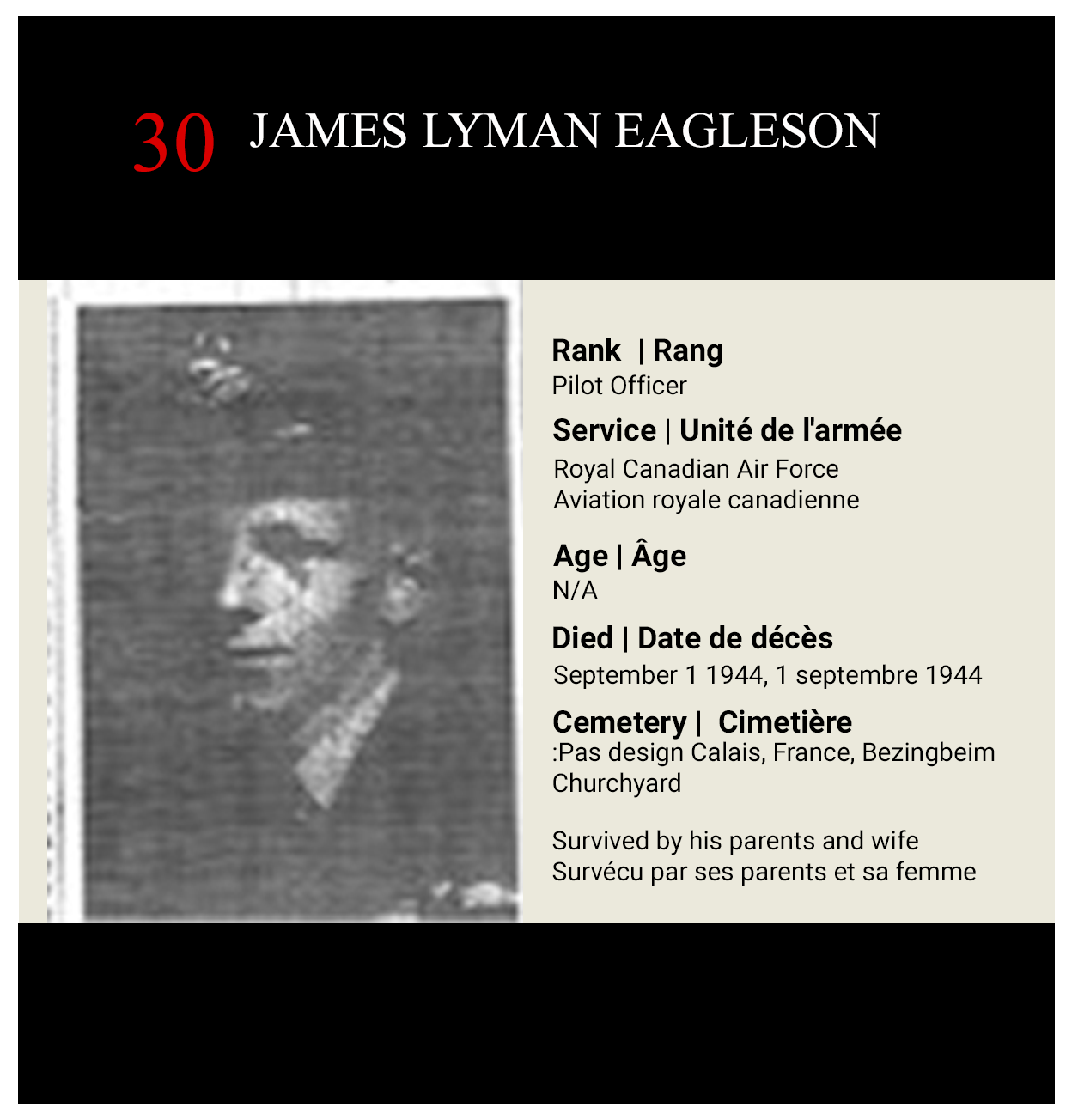 30 JAMES LYMAN EAGLESON

Rank | Rang
Pilot Officer

Service | Unité de l'armée
Royal Canadian Air Force
Aviation royale canadienne

Age | Âge
N/A

Died | Date de décès
September 1 1944, 1 septembre 1944

Cemetery | Cimetière
:Pas design Calais, France, Bezingbeim Churchyard

Survived by his parents and wife
Survécu par ses parents et sa femme